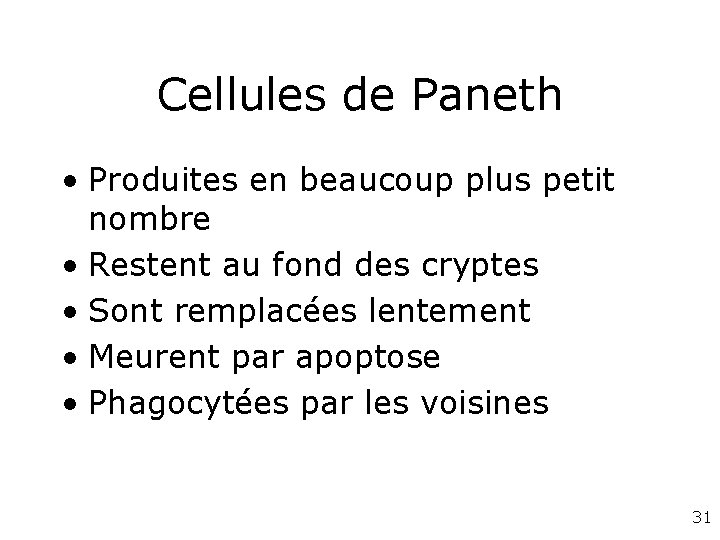 Cellules de Paneth

• Produites en beaucoup plus petit nombre
• Restent au fond des cryptes
• Sont remplacées lentement
• Meurent par apoptose
• Phagocytées par les voisines

31